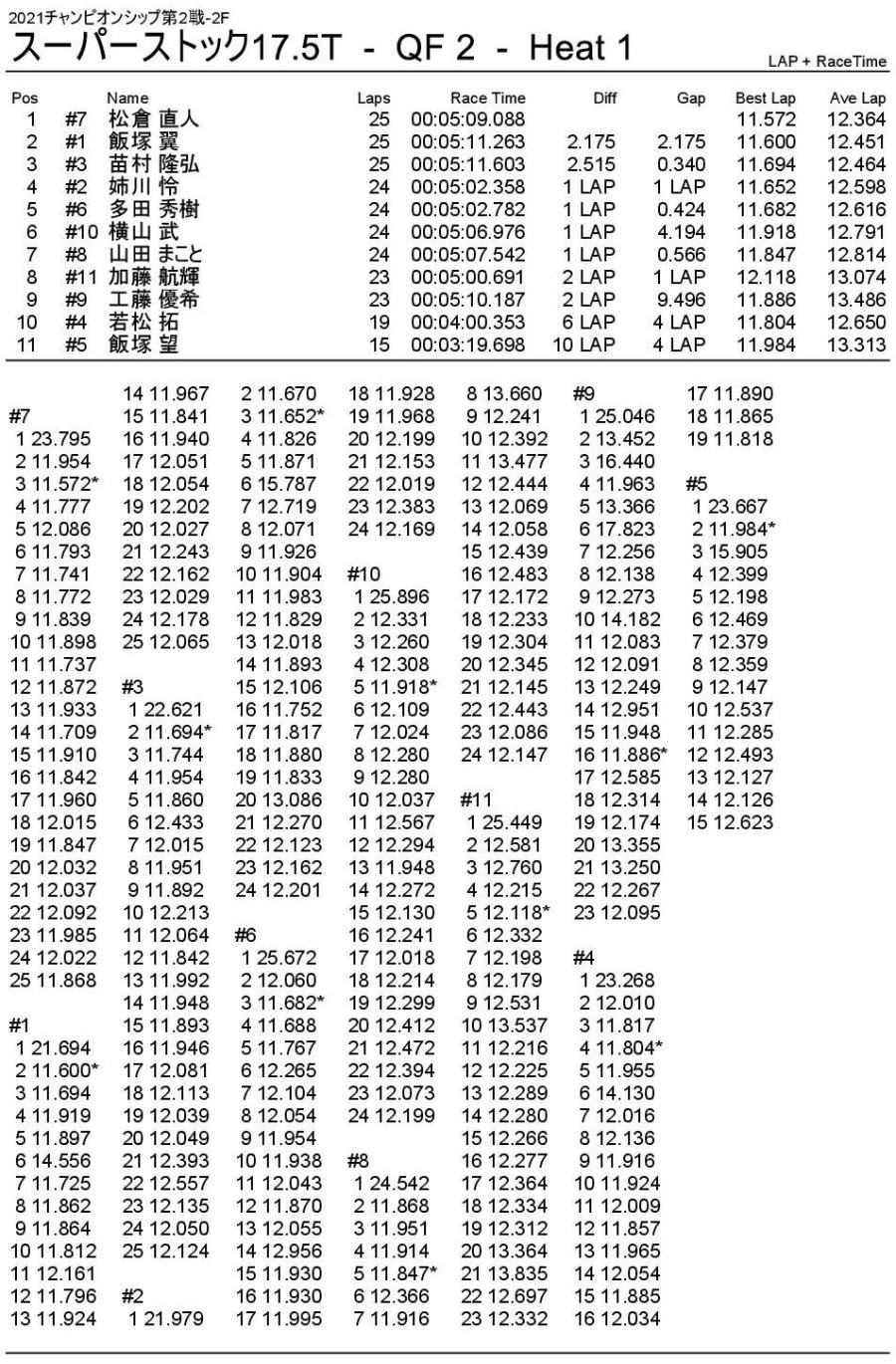 2021チャンピオンシップ第2戦-2F
スーパーストック17.5T - QF 2 - Heat 1
LAP + RaceTime

| Pos | | Name | Laps | Race Time | Diff | Gap | Best Lap | Ave Lap |
|---|---|---|---|---|---|---|---|---|
| 1 | #7 | 松倉 直人 | 25 | 00:05:09.088 | | | 11.572 | 12.364 |
| 2 | #1 | 飯塚 翼 | 25 | 00:05:11.263 | 2.175 | 2.175 | 11.600 | 12.451 |
| 3 | #3 | 苗村 隆弘 | 25 | 00:05:11.603 | 2.515 | 0.340 | 11.694 | 12.464 |
| 4 | #2 | 姉川 怜 | 24 | 00:05:02.358 | 1 LAP | 1 LAP | 11.652 | 12.598 |
| 5 | #6 | 多田 秀樹 | 24 | 00:05:02.782 | 1 LAP | 0.424 | 11.682 | 12.616 |
| 6 | #10 | 横山 武 | 24 | 00:05:06.976 | 1 LAP | 4.194 | 11.918 | 12.791 |
| 7 | #8 | 山田 まこと | 24 | 00:05:07.542 | 1 LAP | 0.566 | 11.847 | 12.814 |
| 8 | #11 | 加藤 航輝 | 23 | 00:05:00.691 | 2 LAP | 1 LAP | 12.118 | 13.074 |
| 9 | #9 | 工藤 優希 | 23 | 00:05:10.187 | 2 LAP | 9.496 | 11.886 | 13.486 |
| 10 | #4 | 若松 拓 | 19 | 00:04:00.353 | 6 LAP | 4 LAP | 11.804 | 12.650 |
| 11 | #5 | 飯塚 望 | 15 | 00:03:19.698 | 10 LAP | 4 LAP | 11.984 | 13.313 |

#7
1 23.795
2 11.954
3 11.572*
4 11.777
5 12.086
6 11.793
7 11.741
8 11.772
9 11.839
10 11.898
11 11.737
12 11.872
13 11.933
14 11.709
15 11.910
16 11.842
17 11.960
18 12.015
19 11.847
20 12.032
21 12.037
22 12.092
23 11.985
24 12.022
25 11.868

#1
1 21.694
2 11.600*
3 11.694
4 11.919
5 11.897
6 14.556
7 11.725
8 11.862
9 11.864
10 11.812
11 12.161
12 11.796
13 11.924
14 11.967
15 11.841
16 11.940
17 12.051
18 12.054
19 12.202
20 12.027
21 12.243
22 12.162
23 12.029
24 12.178
25 12.065

#3
1 22.621
2 11.694*
3 11.744
4 11.954
5 11.860
6 12.433
7 12.015
8 11.951
9 11.892
10 12.213
11 12.064
12 11.842
13 11.992
14 11.948
15 11.893
16 11.946
17 12.081
18 12.113
19 12.039
20 12.049
21 12.393
22 12.557
23 12.135
24 12.050
25 12.124

#2
1 21.979
2 11.670
3 11.652*
4 11.826
5 11.871
6 15.787
7 12.719
8 12.071
9 11.926
10 11.904
11 11.983
12 11.829
13 12.018
14 11.893
15 12.106
16 11.752
17 11.817
18 11.880
19 11.833
20 13.086
21 12.270
22 12.123
23 12.162
24 12.201

#6
1 25.672
2 12.060
3 11.682*
4 11.688
5 11.767
6 12.265
7 12.104
8 12.054
9 11.954
10 11.938
11 12.043
12 11.870
13 12.055
14 12.956
15 11.930
16 11.930
17 11.995
18 11.928
19 11.968
20 12.199
21 12.153
22 12.019
23 12.383
24 12.169

#10
1 25.896
2 12.331
3 12.260
4 12.308
5 11.918*
6 12.109
7 12.024
8 12.280
9 12.280
10 12.037
11 12.567
12 12.294
13 11.948
14 12.272
15 12.130
16 12.241
17 12.018
18 12.214
19 12.299
20 12.412
21 12.472
22 12.394
23 12.073
24 12.199

#8
1 24.542
2 11.868
3 11.951
4 11.914
5 11.847*
6 12.366
7 11.916
8 13.660
9 12.241
10 12.392
11 13.477
12 12.444
13 12.069
14 12.058
15 12.439
16 12.483
17 12.172
18 12.233
19 12.304
20 12.345
21 12.145
22 12.443
23 12.086
24 12.147

#11
1 25.449
2 12.581
3 12.760
4 12.215
5 12.118*
6 12.332
7 12.198
8 12.179
9 12.531
10 13.537
11 12.216
12 12.225
13 12.289
14 12.280
15 12.266
16 12.277
17 12.364
18 12.334
19 12.312
20 13.364
21 13.835
22 12.697
23 12.332

#9
1 25.046
2 13.452
3 16.440
4 11.963
5 13.366
6 17.823
7 12.256
8 12.138
9 12.273
10 14.182
11 12.083
12 12.091
13 12.249
14 12.951
15 11.948
16 11.886*
17 12.585
18 12.314
19 12.174
20 13.355
21 13.250
22 12.267
23 12.095

#4
1 23.268
2 12.010
3 11.817
4 11.804*
5 11.955
6 14.130
7 12.016
8 12.136
9 11.916
10 11.924
11 12.009
12 11.857
13 11.965
14 12.054
15 11.885
16 12.034
17 11.890
18 11.865
19 11.818

#5
1 23.667
2 11.984*
3 15.905
4 12.399
5 12.198
6 12.469
7 12.379
8 12.359
9 12.147
10 12.537
11 12.285
12 12.493
13 12.127
14 12.126
15 12.623